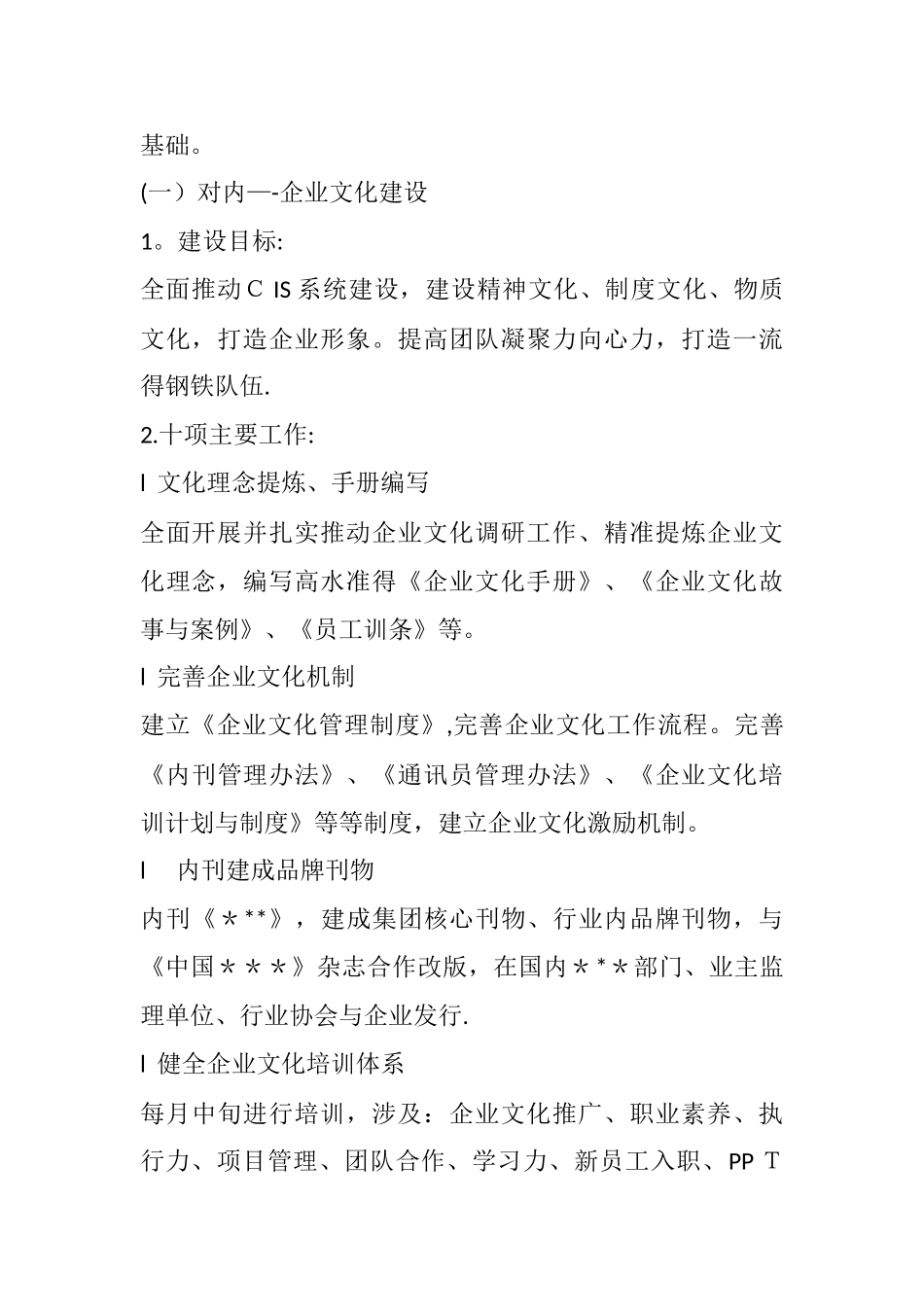 基础。

(一）对内—-企业文化建设

1。建设目标:

全面推动C IS系统建设，建设精神文化、制度文化、物质文化，打造企业形象。提高团队凝聚力向心力，打造一流得钢铁队伍.

2.十项主要工作:

l 文化理念提炼、手册编写

全面开展并扎实推动企业文化调研工作、精准提炼企业文化理念，编写高水准得《企业文化手册》、《企业文化故事与案例》、《员工训条》等。

l 完善企业文化机制

建立《企业文化管理制度》,完善企业文化工作流程。完善《内刊管理办法》、《通讯员管理办法》、《企业文化培训计划与制度》等等制度，建立企业文化激励机制。

l 内刊建成品牌刊物

内刊《＊**》，建成集团核心刊物、行业内品牌刊物，与《中国＊＊＊》杂志合作改版，在国内＊*＊部门、业主监理单位、行业协会与企业发行.

l 健全企业文化培训体系

每月中旬进行培训，涉及：企业文化推广、职业素养、执行力、项目管理、团队合作、学习力、新员工入职、PP T